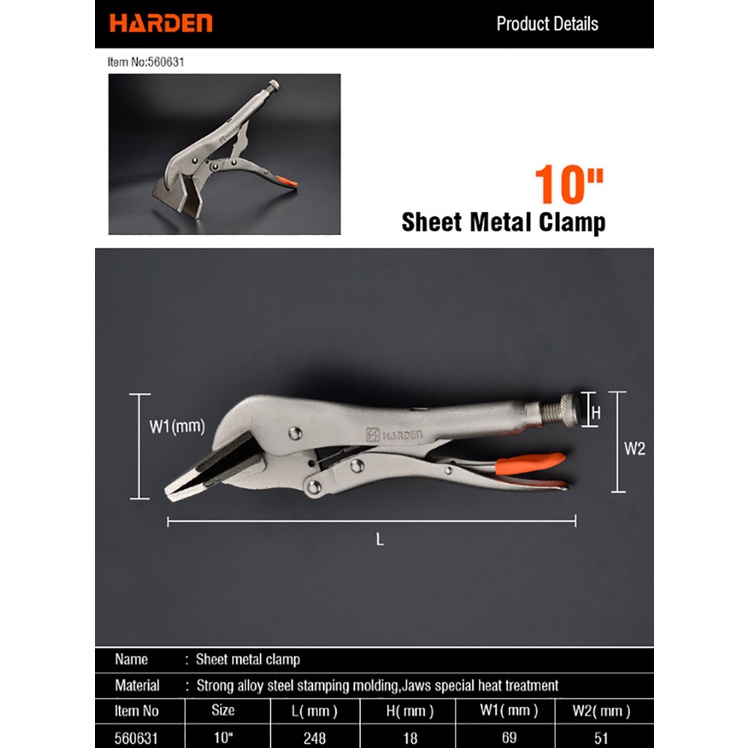 HARDEN

Product Details

Item No:560631

10"
Sheet Metal Clamp

W1(mm)

HARDEN

H

W2

L

Name : Sheet metal clamp

Material : Strong alloy steel stamping molding,Jaws special heat treatment

| Item No | Size | L( mm ) | H( mm ) | W1( mm ) | W2( mm ) |
|---|---|---|---|---|---|
| 560631 | 10" | 248 | 18 | 69 | 51 |